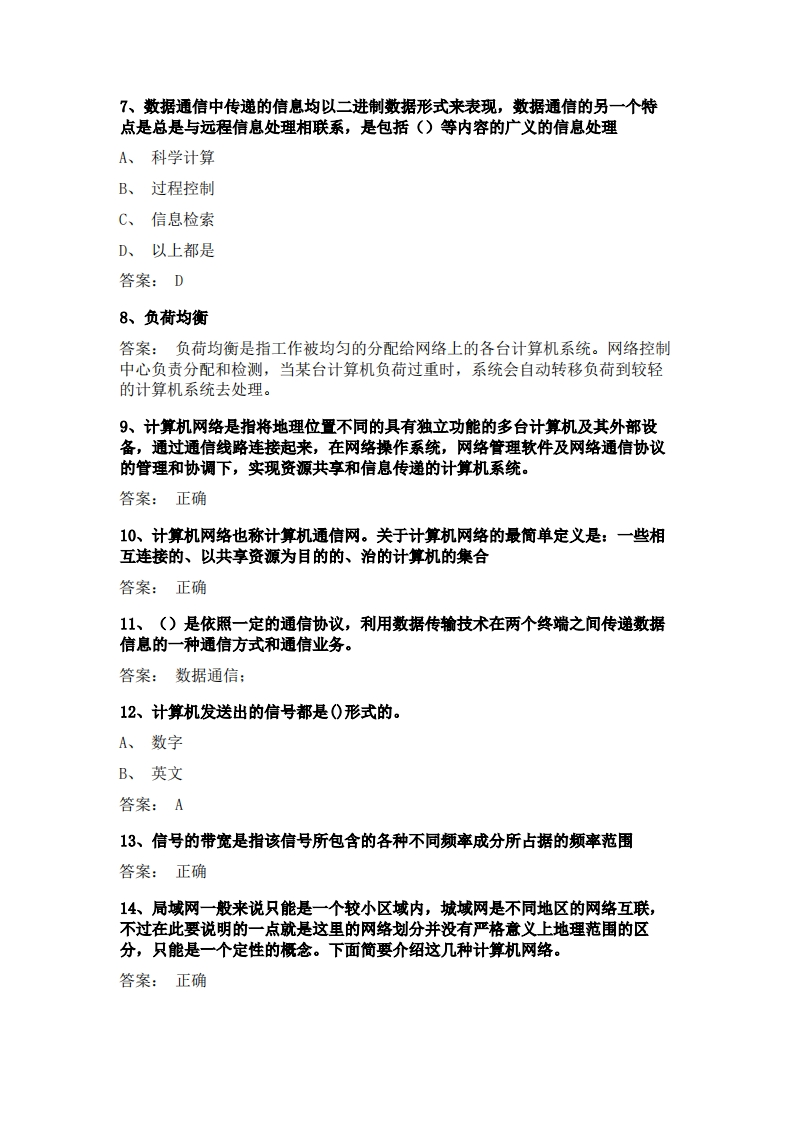 7、数据通信中传递的信息均以二进制数据形式来表现，数据通信的另一个特点是总是与远程信息处理相联系，是包括（）等内容的广义的信息处理

A、 科学计算

B、 过程控制

C、 信息检索

D、 以上都是

答案： D

8、负荷均衡

答案： 负荷均衡是指工作被均匀的分配给网络上的各台计算机系统。网络控制中心负责分配和检测，当某台计算机负荷过重时，系统会自动转移负荷到较轻的计算机系统去处理。

9、计算机网络是指将地理位置不同的具有独立功能的多台计算机及其外部设备，通过通信线路连接起来，在网络操作系统，网络管理软件及网络通信协议的管理和协调下，实现资源共享和信息传递的计算机系统。

答案： 正确

10、计算机网络也称计算机通信网。关于计算机网络的最简单定义是：一些相互连接的、以共享资源为目的的、治的计算机的集合

答案： 正确

11、（）是依照一定的通信协议，利用数据传输技术在两个终端之间传递数据信息的一种通信方式和通信业务。

答案： 数据通信；

12、计算机发送出的信号都是()形式的。

A、 数字

B、 英文

答案： A

13、信号的带宽是指该信号所包含的各种不同频率成分所占据的频率范围

答案： 正确

14、局域网一般来说只能是一个较小区域内，城域网是不同地区的网络互联，不过在此要说明的一点就是这里的网络划分并没有严格意义上地理范围的区分，只能是一个定性的概念。下面简要介绍这几种计算机网络。

答案： 正确